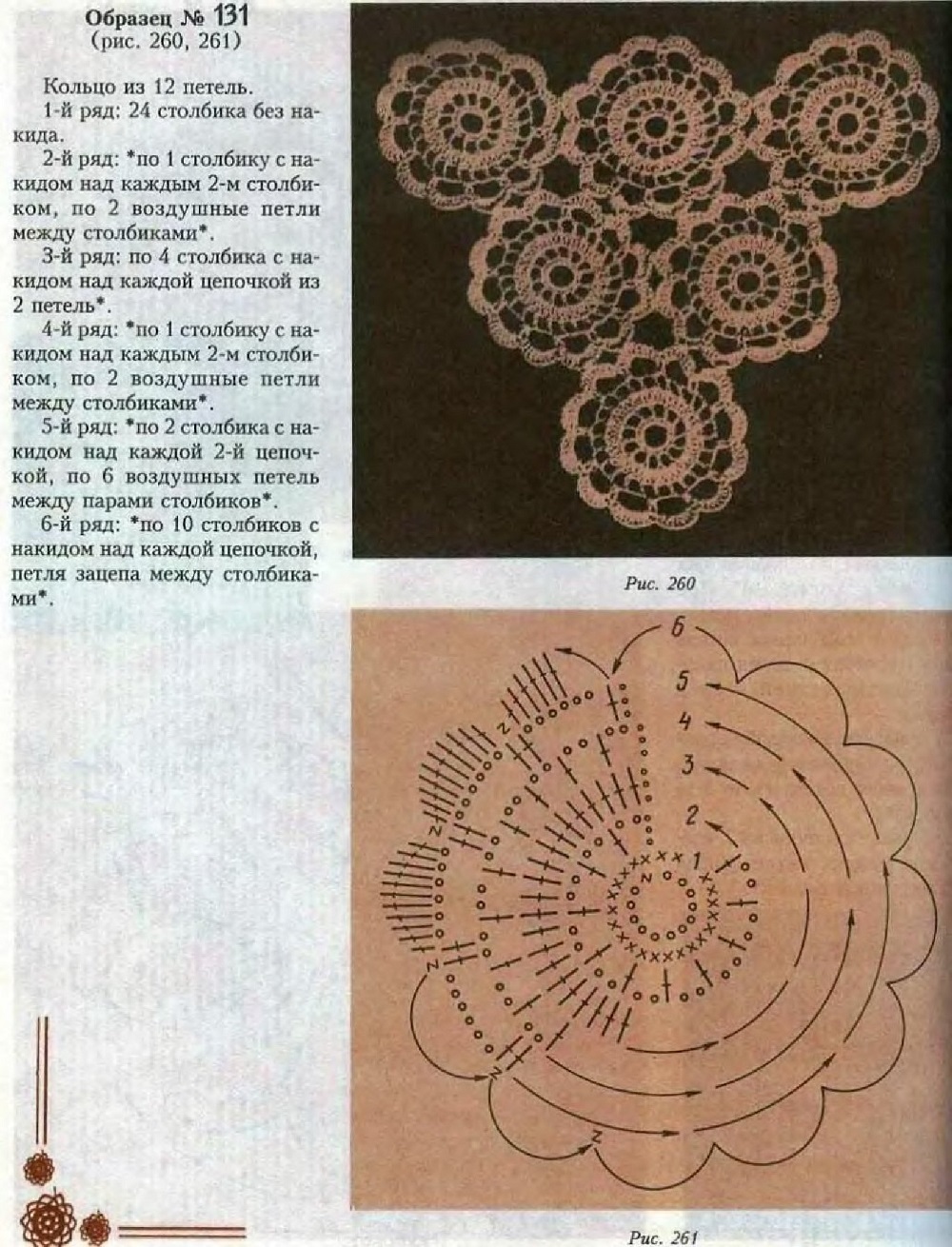 Образец № 131
(рис. 260, 261)

Кольцо из 12 петель.

1-й ряд: 24 столбика без накида.

2-й ряд: *по 1 столбику с накидом над каждым 2-м столбиком, по 2 воздушные петли между столбиками*.

3-й ряд: по 4 столбика с накидом над каждой цепочкой из 2 петель*.

4-й ряд: *по 1 столбику с накидом над каждым 2-м столбиком, по 2 воздушные петли между столбиками*.

5-й ряд: *по 2 столбика с накидом над каждой 2-й цепочкой, по 6 воздушных петель между парами столбиков*.

6-й ряд: *по 10 столбиков с накидом над каждой цепочкой, петля зацепа между столбиками*.

Рис. 260

6
5
4
3
2
1

Рис. 261